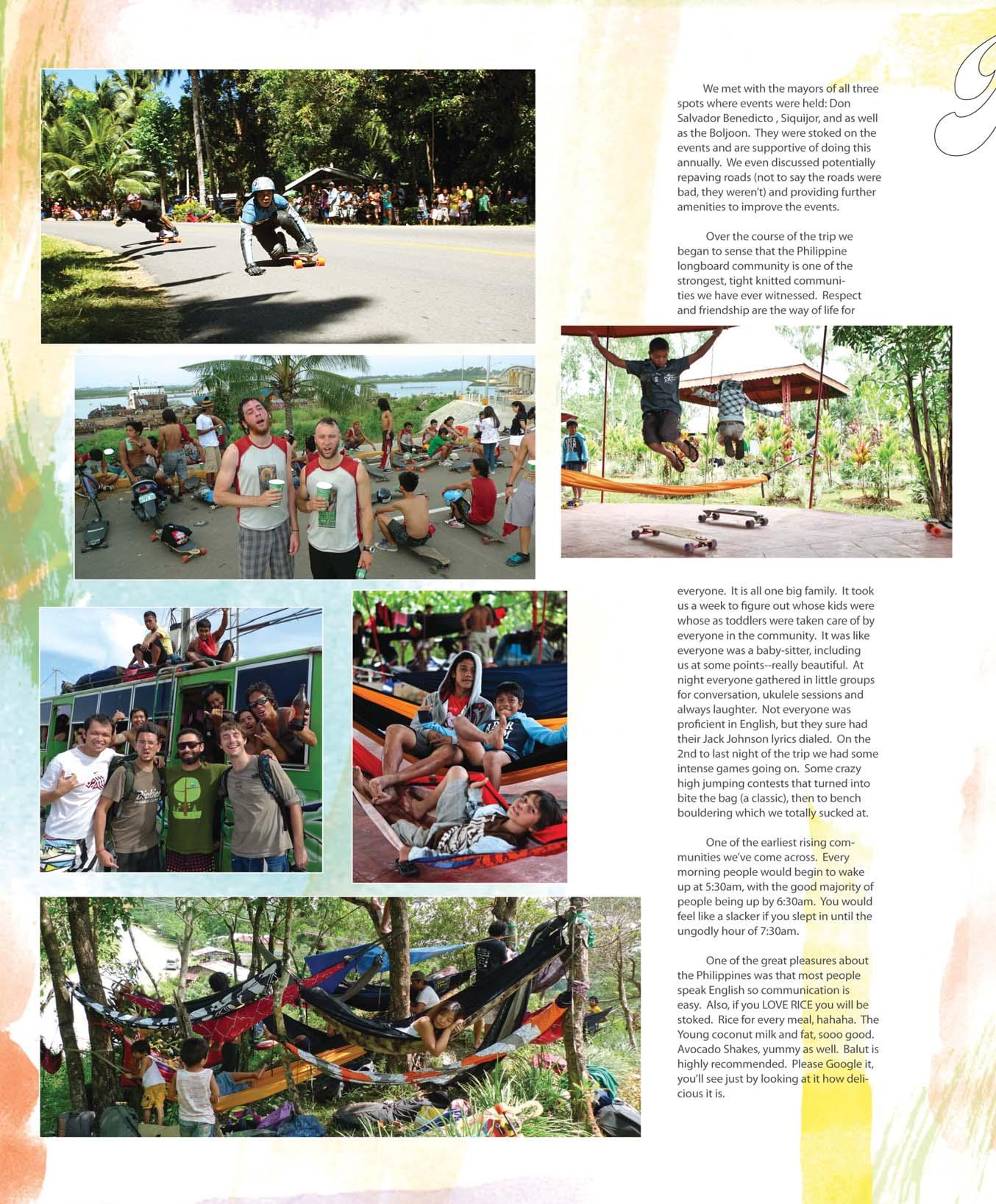 We met with the mayors of all three spots where events were held: Don Salvador Benedicto , Siquijor, and as well as the Boljoon. They were stoked on the events and are supportive of doing this annually. We even discussed potentially repaving roads (not to say the roads were bad, they weren't) and providing further amenities to improve the events.

Over the course of the trip we began to sense that the Philippine longboard community is one of the strongest, tight knitted communities we have ever witnessed. Respect and friendship are the way of life for everyone. It is all one big family. It took us a week to figure out whose kids were whose as toddlers were taken care of by everyone in the community. It was like everyone was a baby-sitter, including us at some points--really beautiful. At night everyone gathered in little groups for conversation, ukulele sessions and always laughter. Not everyone was proficient in English, but they sure had their Jack Johnson lyrics dialed. On the 2nd to last night of the trip we had some intense games going on. Some crazy high jumping contests that turned into bite the bag (a classic), then to bench bouldering which we totally sucked at.

One of the earliest rising communities we've come across. Every morning people would begin to wake up at 5:30am, with the good majority of people being up by 6:30am. You would feel like a slacker if you slept in until the ungodly hour of 7:30am.

One of the great pleasures about the Philippines was that most people speak English so communication is easy. Also, if you LOVE RICE you will be stoked. Rice for every meal, hahaha. The Young coconut milk and fat, sooo good. Avocado Shakes, yummy as well. Balut is highly recommended. Please Google it, you'll see just by looking at it how delicious it is.